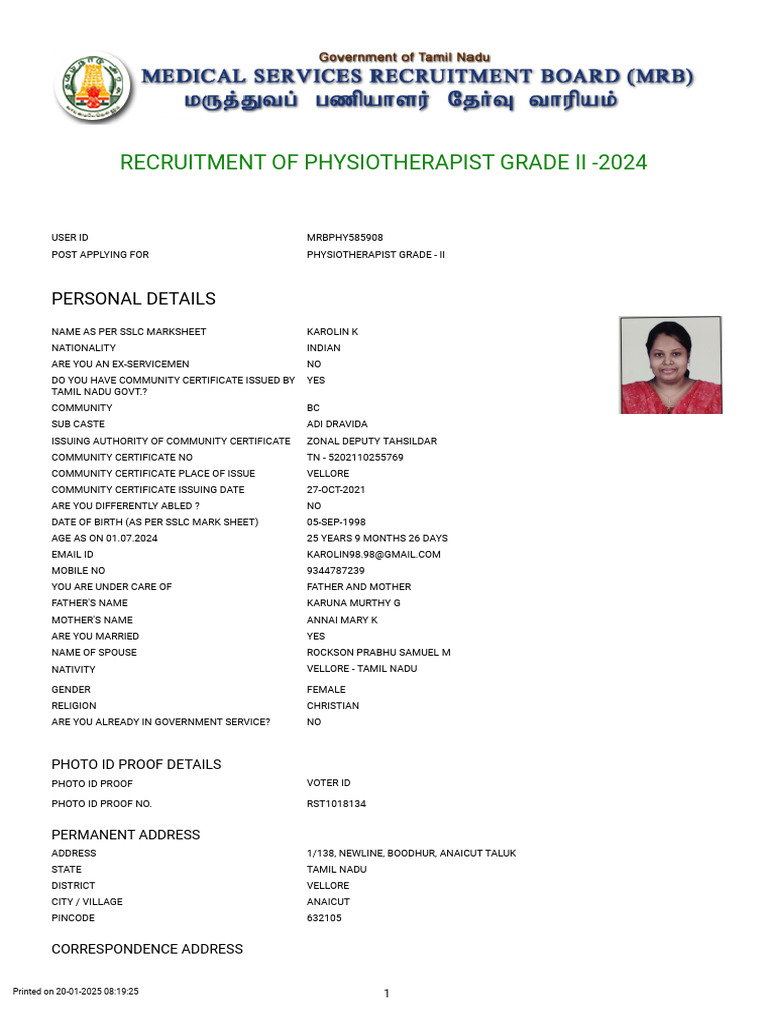 Government of Tamil Nadu
MEDICAL SERVICES RECRUITMENT BOARD (MRB)
மருத்துவப் பணியாளர் தேர்வு வாரியம்

RECRUITMENT OF PHYSIOTHERAPIST GRADE II -2024

| | |
|---|---|
| USER ID | MRBPHY585908 |
| POST APPLYING FOR | PHYSIOTHERAPIST GRADE - II |

PERSONAL DETAILS

| | |
|---|---|
| NAME AS PER SSLC MARKSHEET | KAROLIN K |
| NATIONALITY | INDIAN |
| ARE YOU AN EX-SERVICEMEN | NO |
| DO YOU HAVE COMMUNITY CERTIFICATE ISSUED BY TAMIL NADU GOVT.? | YES |
| COMMUNITY | BC |
| SUB CASTE | ADI DRAVIDA |
| ISSUING AUTHORITY OF COMMUNITY CERTIFICATE | ZONAL DEPUTY TAHSILDAR |
| COMMUNITY CERTIFICATE NO | TN - 5202110255769 |
| COMMUNITY CERTIFICATE PLACE OF ISSUE | VELLORE |
| COMMUNITY CERTIFICATE ISSUING DATE | 27-OCT-2021 |
| ARE YOU DIFFERENTLY ABLED ? | NO |
| DATE OF BIRTH (AS PER SSLC MARK SHEET) | 05-SEP-1998 |
| AGE AS ON 01.07.2024 | 25 YEARS 9 MONTHS 26 DAYS |
| EMAIL ID | KAROLIN98.98@GMAIL.COM |
| MOBILE NO | 9344787239 |
| YOU ARE UNDER CARE OF | FATHER AND MOTHER |
| FATHER'S NAME | KARUNA MURTHY G |
| MOTHER'S NAME | ANNAI MARY K |
| ARE YOU MARRIED | YES |
| NAME OF SPOUSE | ROCKSON PRABHU SAMUEL M |
| NATIVITY | VELLORE - TAMIL NADU |
| GENDER | FEMALE |
| RELIGION | CHRISTIAN |
| ARE YOU ALREADY IN GOVERNMENT SERVICE? | NO |

PHOTO ID PROOF DETAILS

| | |
|---|---|
| PHOTO ID PROOF | VOTER ID |
| PHOTO ID PROOF NO. | RST1018134 |

PERMANENT ADDRESS

| | |
|---|---|
| ADDRESS | 1/138, NEWLINE, BOODHUR, ANAICUT TALUK |
| STATE | TAMIL NADU |
| DISTRICT | VELLORE |
| CITY / VILLAGE | ANAICUT |
| PINCODE | 632105 |

CORRESPONDENCE ADDRESS

Printed on 20-01-2025 08:19:25

1